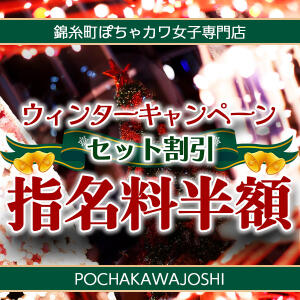 錦糸町ぽちゃカワ女子専門店

ウィンターキャンペーン

セット割引

指名料半額

POCHAKAWAJOSHI